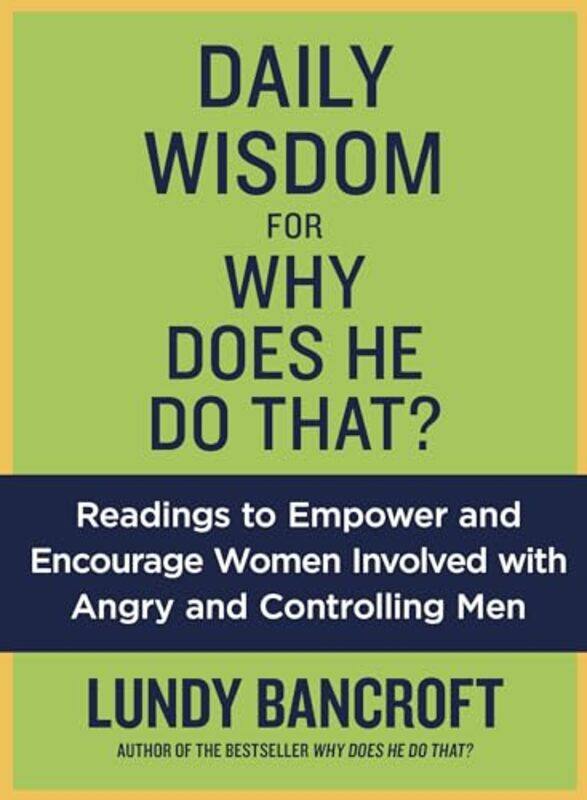 DAILY WISDOM FOR WHY DOES HE DO THAT?

Readings to Empower and Encourage Women Involved with Angry and Controlling Men

LUNDY BANCROFT

AUTHOR OF THE BESTSELLER WHY DOES HE DO THAT?